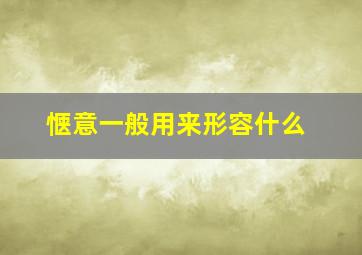 惬意一般用来形容什么